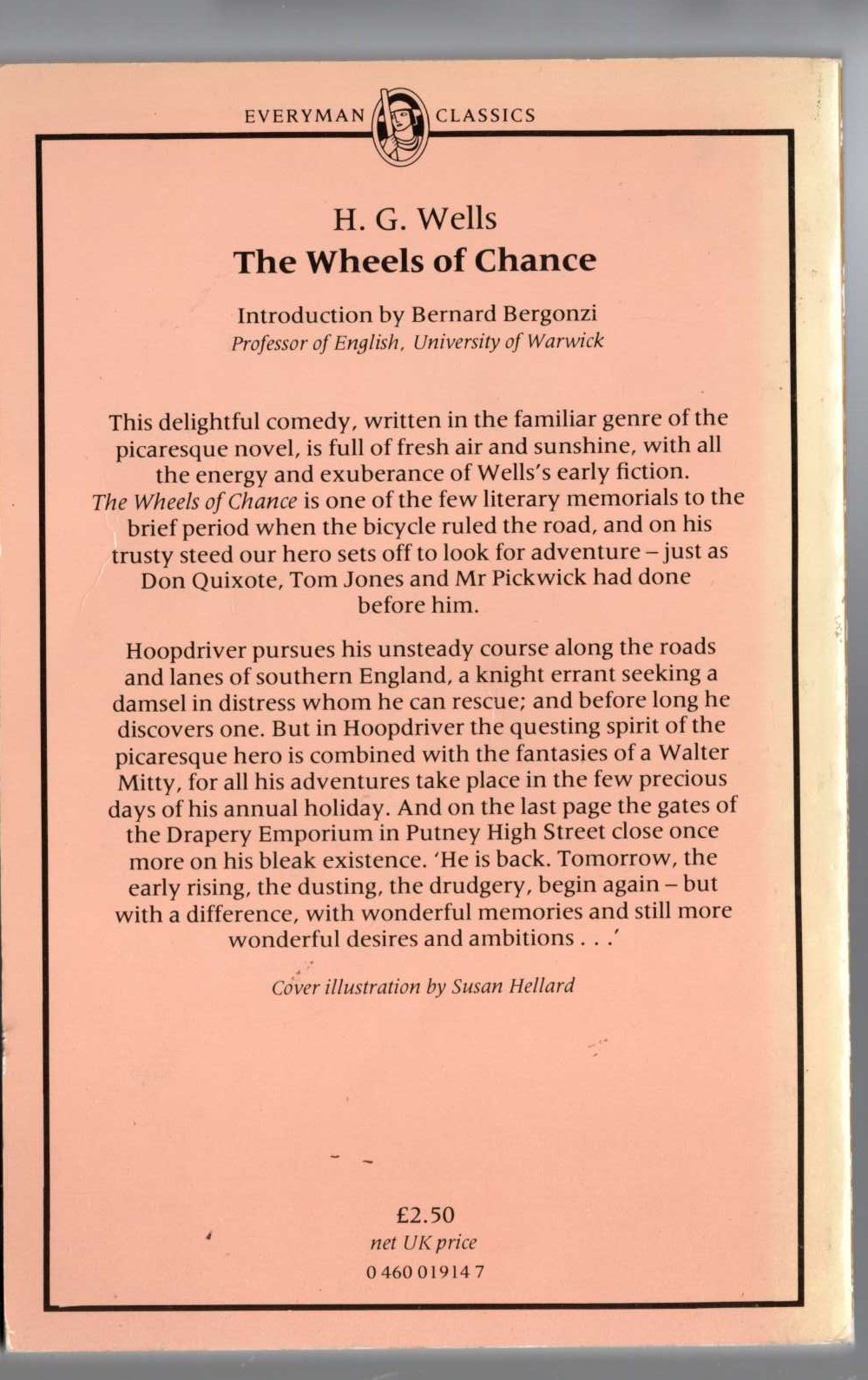 EVERYMAN CLASSICS

H. G. Wells
The Wheels of Chance

Introduction by Bernard Bergonzi
Professor of English, University of Warwick

This delightful comedy, written in the familiar genre of the picaresque novel, is full of fresh air and sunshine, with all the energy and exuberance of Wells's early fiction. The Wheels of Chance is one of the few literary memorials to the brief period when the bicycle ruled the road, and on his trusty steed our hero sets off to look for adventure – just as Don Quixote, Tom Jones and Mr Pickwick had done before him.

Hoopdriver pursues his unsteady course along the roads and lanes of southern England, a knight errant seeking a damsel in distress whom he can rescue; and before long he discovers one. But in Hoopdriver the questing spirit of the picaresque hero is combined with the fantasies of a Walter Mitty, for all his adventures take place in the few precious days of his annual holiday. And on the last page the gates of the Drapery Emporium in Putney High Street close once more on his bleak existence. 'He is back. Tomorrow, the early rising, the dusting, the drudgery, begin again – but with a difference, with wonderful memories and still more wonderful desires and ambitions . . .'

Cover illustration by Susan Hellard

£2.50
net UK price
0 460 01914 7